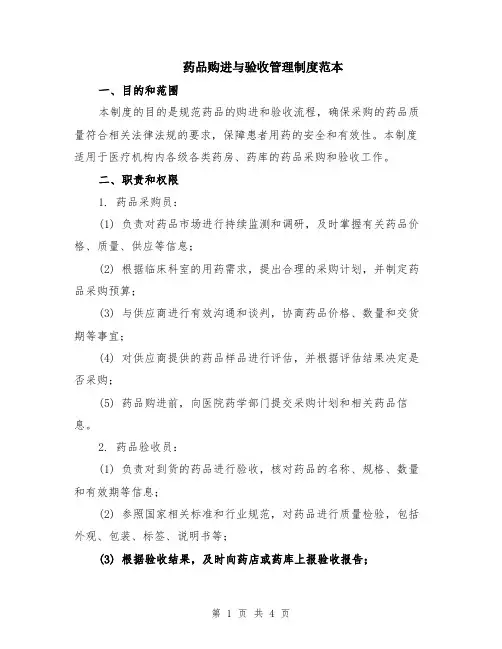 药品购进与验收管理制度范本

一、目的和范围

本制度的目的是规范药品的购进和验收流程，确保采购的药品质量符合相关法律法规的要求，保障患者用药的安全和有效性。本制度适用于医疗机构内各级各类药房、药库的药品采购和验收工作。

二、职责和权限

1. 药品采购员：

(1) 负责对药品市场进行持续监测和调研，及时掌握有关药品价格、质量、供应等信息；

(2) 根据临床科室的用药需求，提出合理的采购计划，并制定药品采购预算；

(3) 与供应商进行有效沟通和谈判，协商药品价格、数量和交货期等事宜；

(4) 对供应商提供的药品样品进行评估，并根据评估结果决定是否采购；

(5) 药品购进前，向医院药学部门提交采购计划和相关药品信息。

2. 药品验收员：

(1) 负责对到货的药品进行验收，核对药品的名称、规格、数量和有效期等信息；

(2) 参照国家相关标准和行业规范，对药品进行质量检验，包括外观、包装、标签、说明书等；

(3) 根据验收结果，及时向药店或药库上报验收报告；

第 1 页 共 4 页